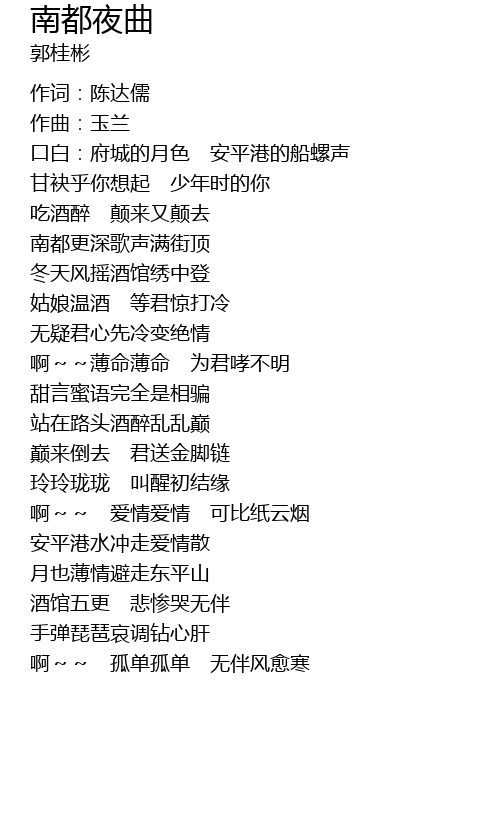 南都夜曲
郭桂彬

作词：陈达儒
作曲：玉兰
口白：府城的月色　安平港的船螺声
甘袂乎你想起　少年时的你
吃酒醉　颠来又颠去
南都更深歌声满街顶
冬天风摇酒馆绣中登
姑娘温酒　等君惊打冷
无疑君心先冷变绝情
啊～～薄命薄命　为君哮不明
甜言蜜语完全是相骗
站在路头酒醉乱乱巅
巅来倒去　君送金脚链
玲玲珑珑　叫醒初结缘
啊～～　爱情爱情　可比纸云烟
安平港水冲走爱情散
月也薄情避走东平山
酒馆五更　悲惨哭无伴
手弹琵琶哀调钻心肝
啊～～　孤单孤单　无伴风愈寒